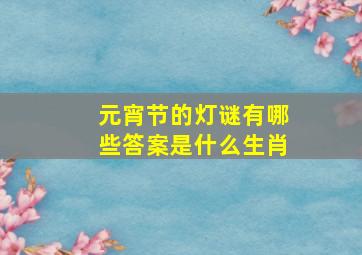 元宵节的灯谜有哪些答案是什么生肖